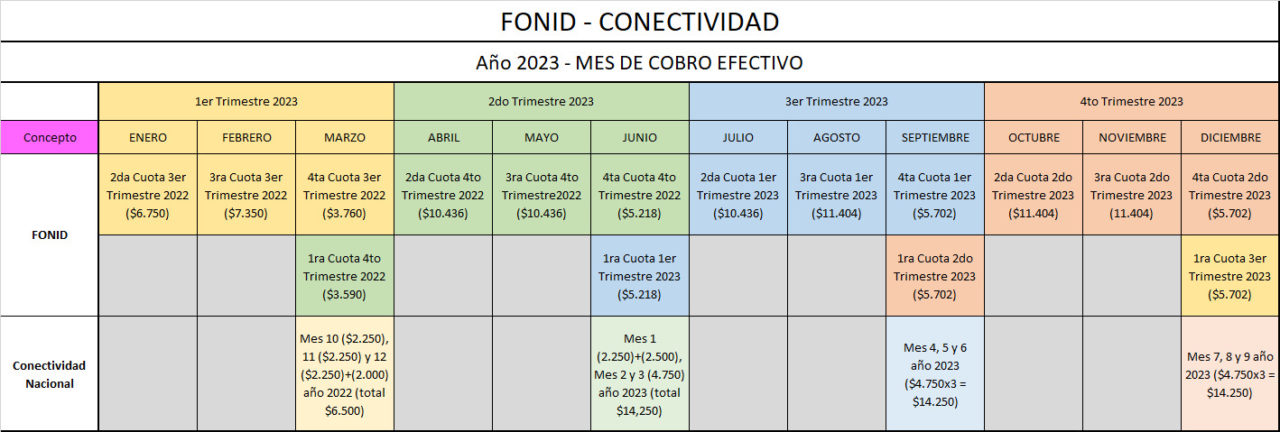 FONID - CONECTIVIDAD

Año 2023 - MES DE COBRO EFECTIVO

| | 1er Trimestre 2023 | | | 2do Trimestre 2023 | | | 3er Trimestre 2023 | | | 4to Trimestre 2023 | | |
|---|---|---|---|---|---|---|---|---|---|---|---|---|
| Concepto | ENERO | FEBRERO | MARZO | ABRIL | MAYO | JUNIO | JULIO | AGOSTO | SEPTIEMBRE | OCTUBRE | NOVIEMBRE | DICIEMBRE |
| FONID | 2da Cuota 3er Trimestre 2022 (\$6.750) | 3ra Cuota 3er Trimestre 2022 (\$7.350) | 4ta Cuota 3er Trimestre 2022 (\$3.760) | 2da Cuota 4to Trimestre 2022 (\$10.436) | 3ra Cuota 4to Trimestre2022 (\$10.436) | 4ta Cuota 4to Trimestre 2022 (\$5.218) | 2da Cuota 1er Trimestre 2023 (\$10.436) | 3ra Cuota 1er Trimestre 2023 (\$11.404) | 4ta Cuota 1er Trimestre 2023 (\$5.702) | 2da Cuota 2do Trimestre 2023 (\$11.404) | 3ra Cuota 2do Trimestre 2023 (11.404) | 4ta Cuota 2do Trimestre 2023 (\$5.702) |
| | | | 1ra Cuota 4to Trimestre 2022 (\$3.590) | | | 1ra Cuota 1er Trimestre 2023 (\$5.218) | | | 1ra Cuota 2do Trimestre 2023 (\$5.702) | | | 1ra Cuota 3er Trimestre 2023 (\$5.702) |
| Conectividad Nacional | | | Mes 10 (\$2.250), 11 (\$2.250) y 12 (\$2.250)+(2.000) año 2022 (total \$6.500) | | | Mes 1 (2.250)+(2.500), Mes 2 y 3 (4.750) año 2023 (total \$14,250) | | | Mes 4, 5 y 6 año 2023 (\$4.750x3 = \$14.250) | | | Mes 7, 8 y 9 año 2023 (\$4.750x3 = \$14.250) |